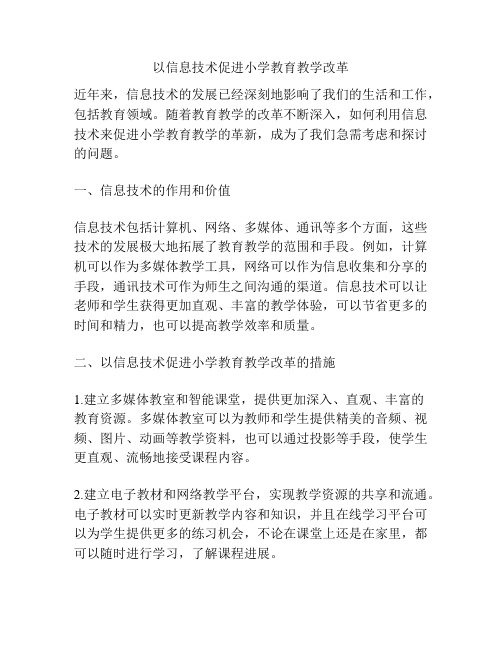 以信息技术促进小学教育教学改革

近年来，信息技术的发展已经深刻地影响了我们的生活和工作，包括教育领域。随着教育教学的改革不断深入，如何利用信息技术来促进小学教育教学的革新，成为了我们急需考虑和探讨的问题。

一、信息技术的作用和价值

信息技术包括计算机、网络、多媒体、通讯等多个方面，这些技术的发展极大地拓展了教育教学的范围和手段。例如，计算机可以作为多媒体教学工具，网络可以作为信息收集和分享的手段，通讯技术可作为师生之间沟通的渠道。信息技术可以让老师和学生获得更加直观、丰富的教学体验，可以节省更多的时间和精力，也可以提高教学效率和质量。

二、以信息技术促进小学教育教学改革的措施

1.建立多媒体教室和智能课堂，提供更加深入、直观、丰富的教育资源。多媒体教室可以为教师和学生提供精美的音频、视频、图片、动画等教学资料，也可以通过投影等手段，使学生更直观、流畅地接受课程内容。

2.建立电子教材和网络教学平台，实现教学资源的共享和流通。电子教材可以实时更新教学内容和知识，并且在线学习平台可以为学生提供更多的练习机会，不论在课堂上还是在家里，都可以随时进行学习，了解课程进展。